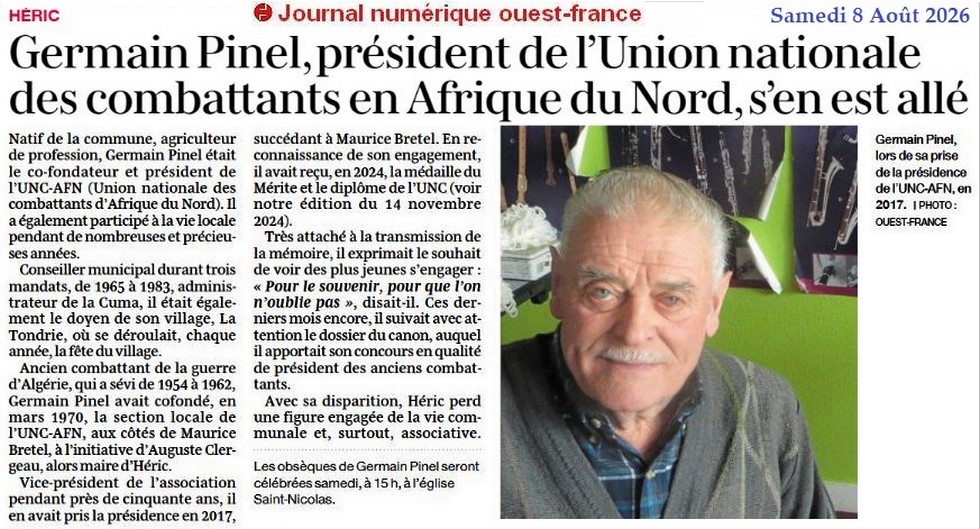 HÉRIC

Journal numérique ouest-france

Samedi 8 Août 2026

Germain Pinel, président de l'Union nationale des combattants en Afrique du Nord, s'en est allé

Natif de la commune, agriculteur de profession, Germain Pinel était le co-fondateur et président de l'UNC-AFN (Union nationale des combattants d'Afrique du Nord). Il a également participé à la vie locale pendant de nombreuses et précieuses années.

Conseiller municipal durant trois mandats, de 1965 à 1983, administrateur de la Cuma, il était également le doyen de son village, La Tondrie, où se déroulait, chaque année, la fête du village.

Ancien combattant de la guerre d'Algérie, qui a sévi de 1954 à 1962, Germain Pinel avait cofondé, en mars 1970, la section locale de l'UNC-AFN, aux côtés de Maurice Bretel, à l'initiative d'Auguste Clergeau, alors maire d'Héric.

Vice-président de l'association pendant près de cinquante ans, il en avait pris la présidence en 2017, succédant à Maurice Bretel. En reconnaissance de son engagement, il avait reçu, en 2024, la médaille du Mérite et le diplôme de l'UNC (voir notre édition du 14 novembre 2024).

Très attaché à la transmission de la mémoire, il exprimait le souhait de voir des plus jeunes s'engager : « Pour le souvenir, pour que l'on n'oublie pas », disait-il. Ces derniers mois encore, il suivait avec attention le dossier du canon, auquel il apportait son concours en qualité de président des anciens combattants.

Avec sa disparition, Héric perd une figure engagée de la vie communale et, surtout, associative.

Les obsèques de Germain Pinel seront célébrées samedi, à 15 h, à l'église Saint-Nicolas.

Germain Pinel, lors de sa prise de la présidence de l'UNC-AFN, en 2017. | PHOTO : OUEST-FRANCE